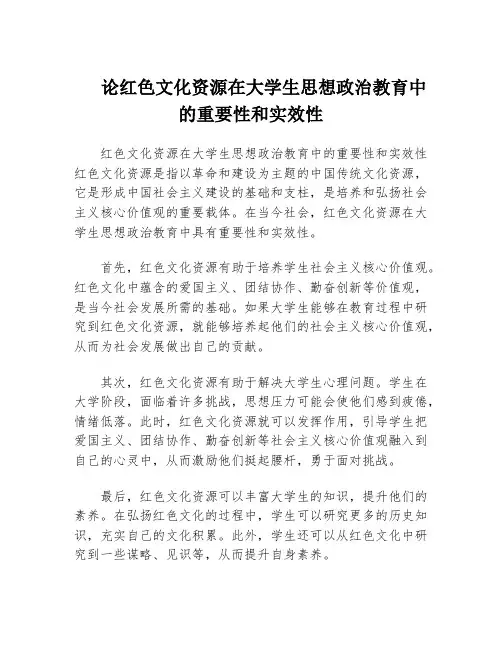 论红色文化资源在大学生思想政治教育中的重要性和实效性

红色文化资源在大学生思想政治教育中的重要性和实效性红色文化资源是指以革命和建设为主题的中国传统文化资源，它是形成中国社会主义建设的基础和支柱，是培养和弘扬社会主义核心价值观的重要载体。在当今社会，红色文化资源在大学生思想政治教育中具有重要性和实效性。

首先，红色文化资源有助于培养学生社会主义核心价值观。红色文化中蕴含的爱国主义、团结协作、勤奋创新等价值观，是当今社会发展所需的基础。如果大学生能够在教育过程中研究到红色文化资源，就能够培养起他们的社会主义核心价值观，从而为社会发展做出自己的贡献。

其次，红色文化资源有助于解决大学生心理问题。学生在大学阶段，面临着许多挑战，思想压力可能会使他们感到疲倦，情绪低落。此时，红色文化资源就可以发挥作用，引导学生把爱国主义、团结协作、勤奋创新等社会主义核心价值观融入到自己的心灵中，从而激励他们挺起腰杆，勇于面对挑战。

最后，红色文化资源可以丰富大学生的知识，提升他们的素养。在弘扬红色文化的过程中，学生可以研究更多的历史知识，充实自己的文化积累。此外，学生还可以从红色文化中研究到一些谋略、见识等，从而提升自身素养。